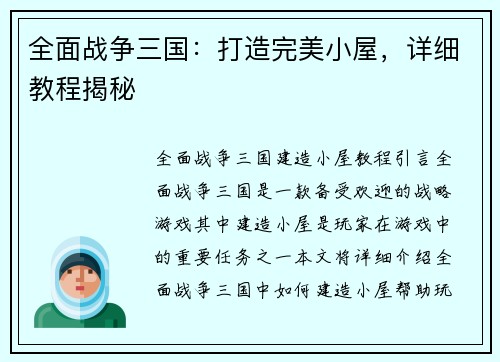 全面战争三国：打造完美小屋，详细教程揭秘

全面战争三国建造小屋教程引言全面战争三国是一款备受欢迎的战略游戏其中建造小屋是玩家在游戏中的重要任务之一本文将详细介绍全面战争三国中如何建造小屋帮助玩